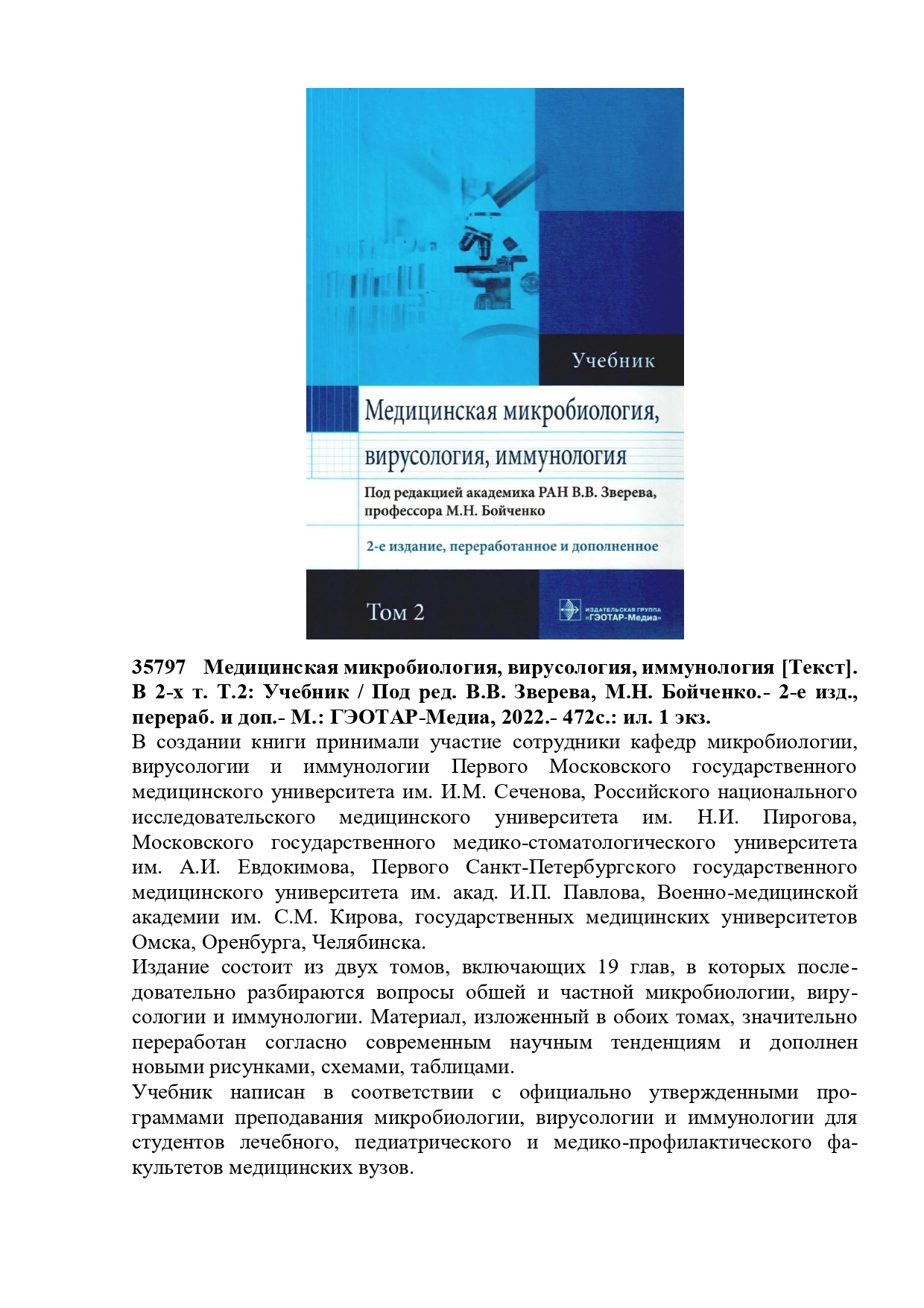 Учебник

Медицинская микробиология, вирусология, иммунология

Под редакцией академика РАН В.В. Зверева, профессора М.Н. Бойченко

2-е издание, переработанное и дополненное

Том 2

ИЗДАТЕЛЬСКАЯ ГРУППА «ГЭОТАР-Медиа»

35797 Медицинская микробиология, вирусология, иммунология [Текст]. В 2-х т. Т.2: Учебник / Под ред. В.В. Зверева, М.Н. Бойченко.- 2-е изд., перераб. и доп.- М.: ГЭОТАР-Медиа, 2022.- 472с.: ил. 1 экз.
В создании книги принимали участие сотрудники кафедр микробиологии, вирусологии и иммунологии Первого Московского государственного медицинского университета им. И.М. Сеченова, Российского национального исследовательского медицинского университета им. Н.И. Пирогова, Московского государственного медико-стоматологического университета им. А.И. Евдокимова, Первого Санкт-Петербургского государственного медицинского университета им. акад. И.П. Павлова, Военно-медицинской академии им. С.М. Кирова, государственных медицинских университетов Омска, Оренбурга, Челябинска.
Издание состоит из двух томов, включающих 19 глав, в которых последовательно разбираются вопросы обшей и частной микробиологии, вирусологии и иммунологии. Материал, изложенный в обоих томах, значительно переработан согласно современным научным тенденциям и дополнен новыми рисунками, схемами, таблицами.
Учебник написан в соответствии с официально утвержденными программами преподавания микробиологии, вирусологии и иммунологии для студентов лечебного, педиатрического и медико-профилактического факультетов медицинских вузов.